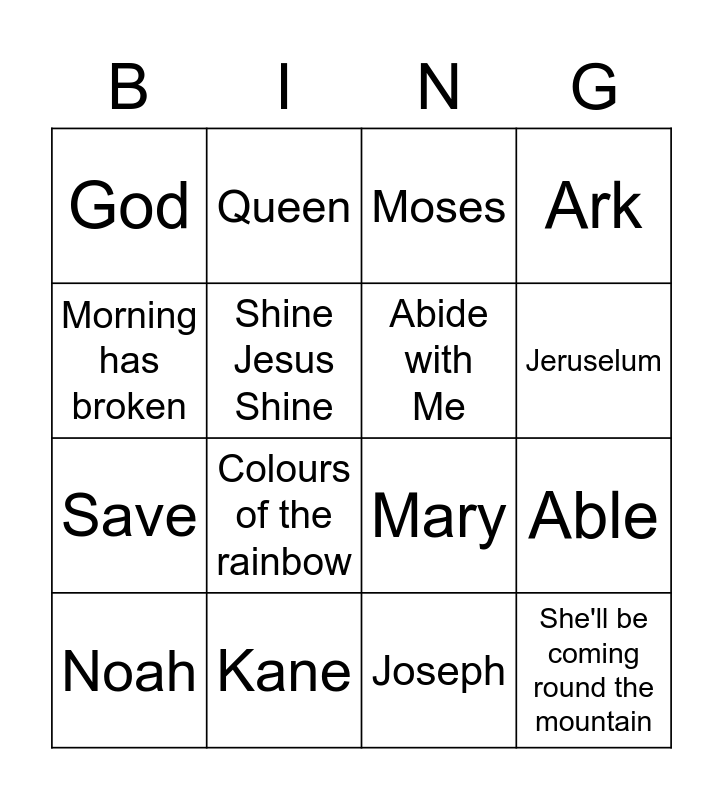 | B | I | N | G |
|---|---|---|---|
| God | Queen | Moses | Ark |
| Morning has broken | Shine Jesus Shine | Abide with Me | Jeruselum |
| Save | Colours of the rainbow | Mary | Able |
| Noah | Kane | Joseph | She'll be coming round the mountain |